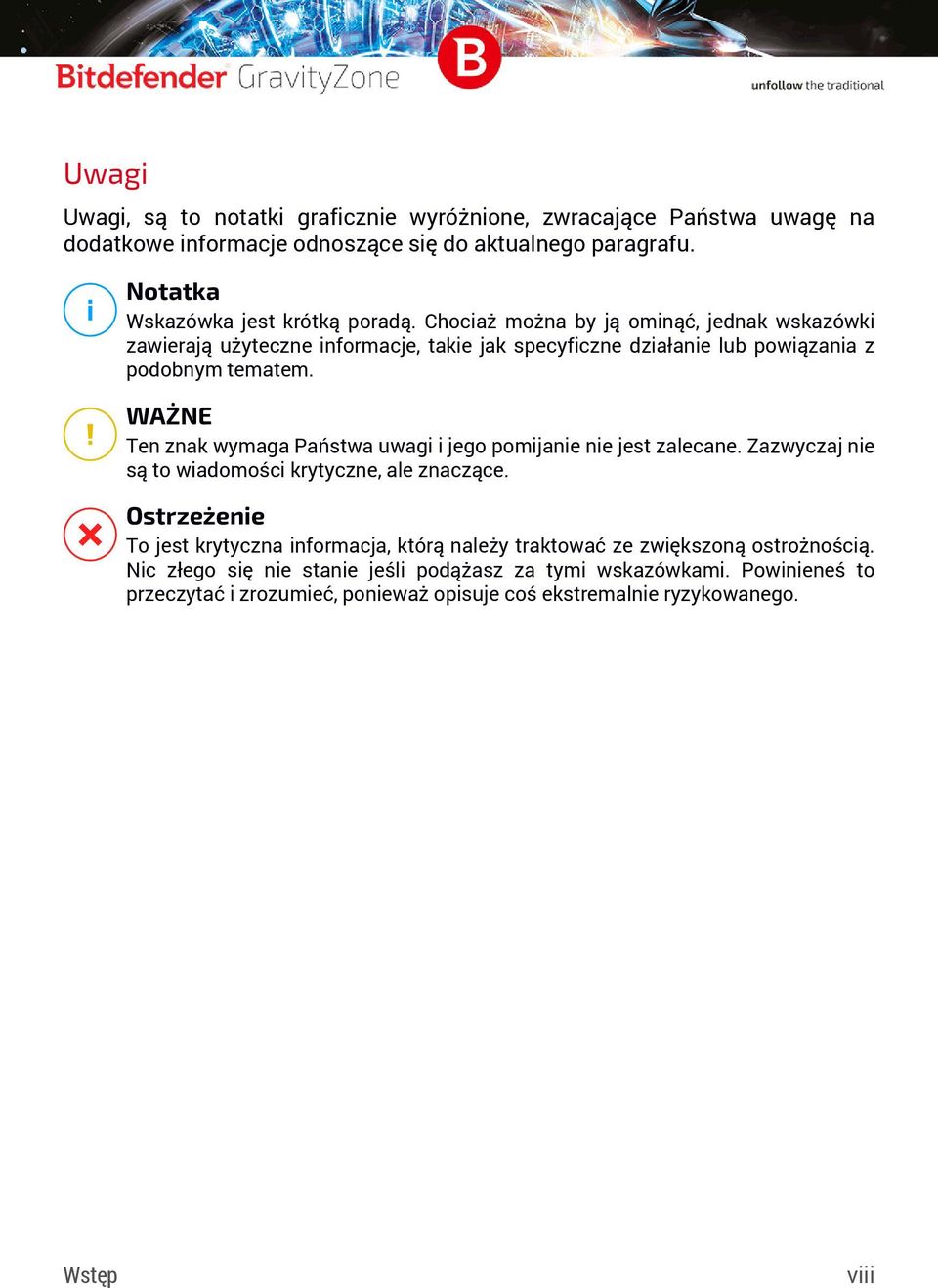 Bitdefender GravityZone

B

unfollow the traditional

Uwagi

Uwagi, są to notatki graficznie wyróżnione, zwracające Państwa uwagę na dodatkowe informacje odnoszące się do aktualnego paragrafu.

i

Notatka
Wskazówka jest krótką poradą. Chociaż można by ją ominąć, jednak wskazówki zawierają użyteczne informacje, takie jak specyficzne działanie lub powiązania z podobnym tematem.

!

WAŻNE
Ten znak wymaga Państwa uwagi i jego pomijanie nie jest zalecane. Zazwyczaj nie są to wiadomości krytyczne, ale znaczące.

Ostrzeżenie
To jest krytyczna informacja, którą należy traktować ze zwiększoną ostrożnością. Nic złego się nie stanie jeśli podążasz za tymi wskazówkami. Powinieneś to przeczytać i zrozumieć, ponieważ opisuje coś ekstremalnie ryzykowanego.

Wstęp

viii